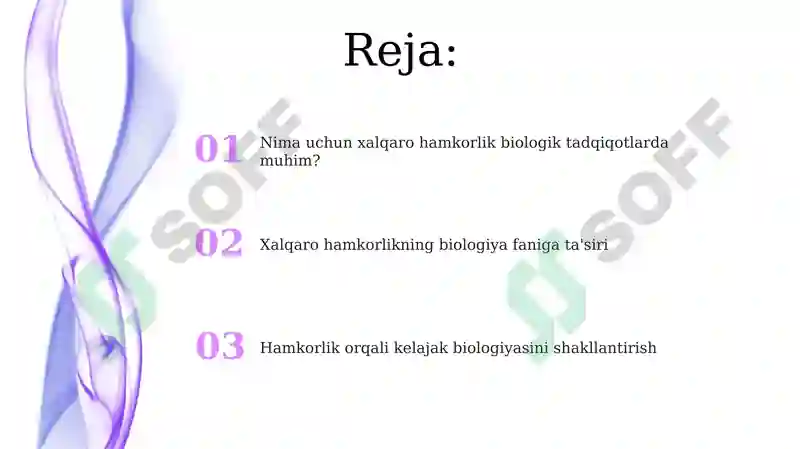 Reja:

01 Nima uchun xalqaro hamkorlik biologik tadqiqotlarda muhim?

02 Xalqaro hamkorlikning biologiya faniga ta'siri

03 Hamkorlik orqali kelajak biologiyasini shakllantirish

SOFF

SOFF